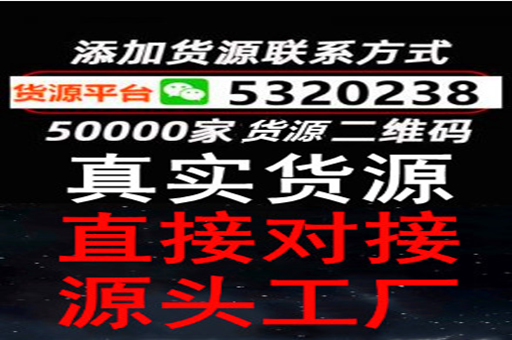 添加货源联系方式
货源平台 5320238
50000家 货源二维码
真实货源
直接对接
源头工厂